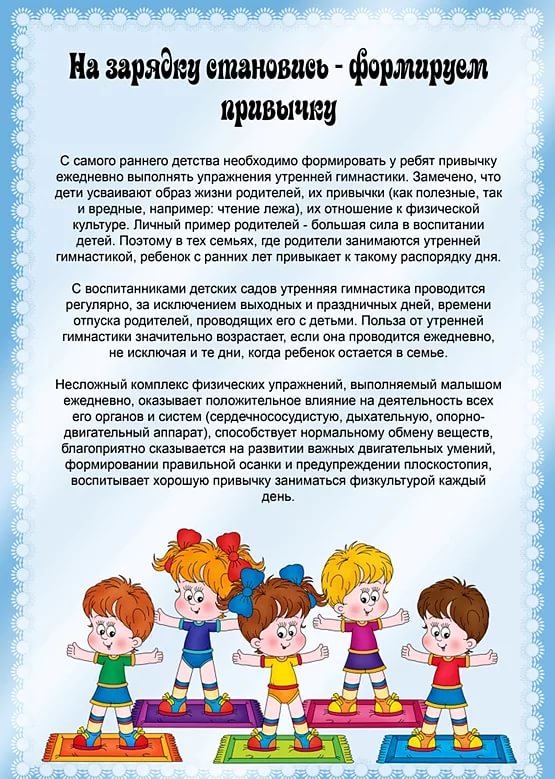 На зарядку становись - формируем привычку

С самого раннего детства необходимо формировать у ребят привычку ежедневно выполнять упражнения утренней гимнастики. Замечено, что дети усваивают образ жизни родителей, их привычки (как полезные, так и вредные, например: чтение лежа), их отношение к физической культуре. Личный пример родителей - большая сила в воспитании детей. Поэтому в тех семьях, где родители занимаются утренней гимнастикой, ребенок с ранних лет привыкает к такому распорядку дня.

С воспитанниками детских садов утренняя гимнастика проводится регулярно, за исключением выходных и праздничных дней, времени отпуска родителей, проводящих его с детьми. Польза от утренней гимнастики значительно возрастает, если она проводится ежедневно, не исключая и те дни, когда ребенок остается в семье.

Несложный комплекс физических упражнений, выполняемый малышом ежедневно, оказывает положительное влияние на деятельность всех его органов и систем (сердечнососудистую, дыхательную, опорно-двигательный аппарат), способствует нормальному обмену веществ, благоприятно сказывается на развитии важных двигательных умений, формировании правильной осанки и предупреждении плоскостопия, воспитывает хорошую привычку заниматься физкультурой каждый день.